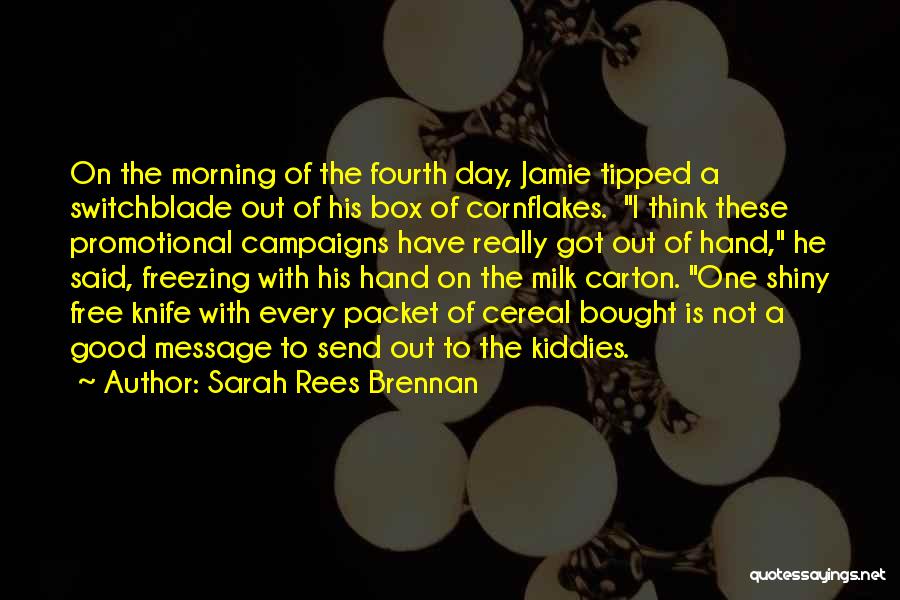 On the morning of the fourth day, Jamie tipped a switchblade out of his box of cornflakes. "I think these promotional campaigns have really got out of hand," he said, freezing with his hand on the milk carton. "One shiny free knife with every packet of cereal bought is not a good message to send out to the kiddies.

~ Author: Sarah Rees Brennan

quotessayings.net